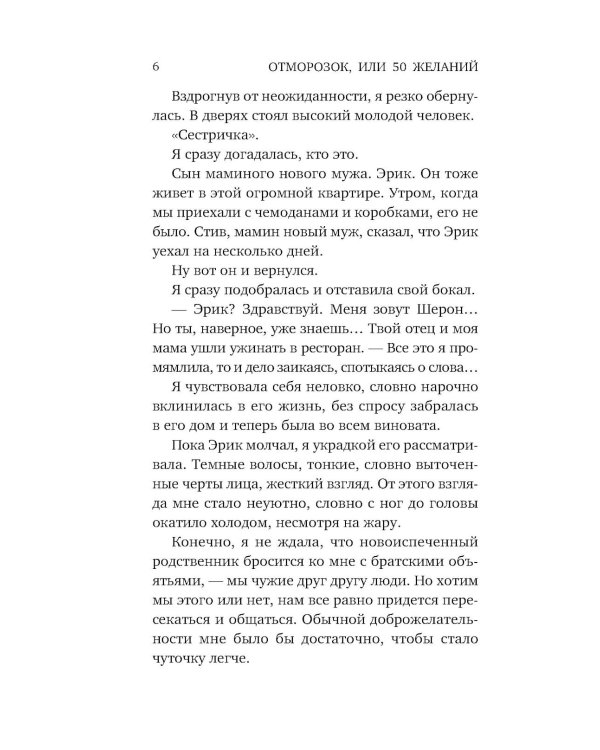 6 ОТМОРОЗОК, ИЛИ 50 ЖЕЛАНИЙ

Вздрогнув от неожиданности, я резко обернулась. В дверях стоял высокий молодой человек.

«Сестричка».

Я сразу догадалась, кто это.

Сын маминого нового мужа. Эрик. Он тоже живет в этой огромной квартире. Утром, когда мы приехали с чемоданами и коробками, его не было. Стив, мамин новый муж, сказал, что Эрик уехал на несколько дней.

Ну вот он и вернулся.

Я сразу подобралась и отставила свой бокал.

— Эрик? Здравствуй. Меня зовут Шерон… Но ты, наверное, уже знаешь… Твой отец и моя мама ушли ужинать в ресторан. — Все это я промямлила, то и дело заикаясь, спотыкаясь о слова…

Я чувствовала себя неловко, словно нарочно вклинилась в его жизнь, без спросу забралась в его дом и теперь была во всем виновата.

Пока Эрик молчал, я украдкой его рассматривала. Темные волосы, тонкие, словно выточенные черты лица, жесткий взгляд. От этого взгляда мне стало неуютно, словно с ног до головы окатило холодом, несмотря на жару.

Конечно, я не ждала, что новоиспеченный родственник бросится ко мне с братскими объятьями, — мы чужие друг другу люди. Но хотим мы этого или нет, нам все равно придется пересекаться и общаться. Обычной доброжелательности мне было бы достаточно, чтобы стало чуточку легче.